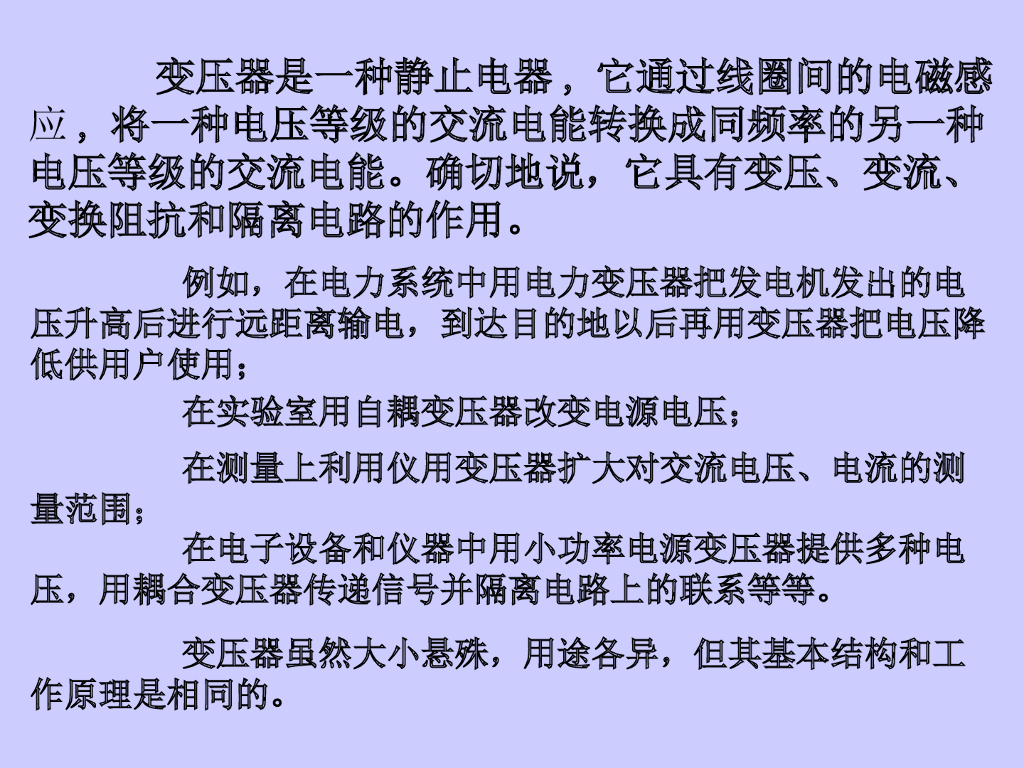 变压器是一种静止电器，它通过线圈间的电磁感应，将一种电压等级的交流电能转换成同频率的另一种电压等级的交流电能。确切地说，它具有变压、变流、变换阻抗和隔离电路的作用。

例如，在电力系统中用电力变压器把发电机发出的电压升高后进行远距离输电，到达目的地以后再用变压器把电压降低供用户使用；

在实验室用自耦变压器改变电源电压；

在测量上利用仪用变压器扩大对交流电压、电流的测量范围；

在电子设备和仪器中用小功率电源变压器提供多种电压，用耦合变压器传递信号并隔离电路上的联系等等。

变压器虽然大小悬殊，用途各异，但其基本结构和工作原理是相同的。